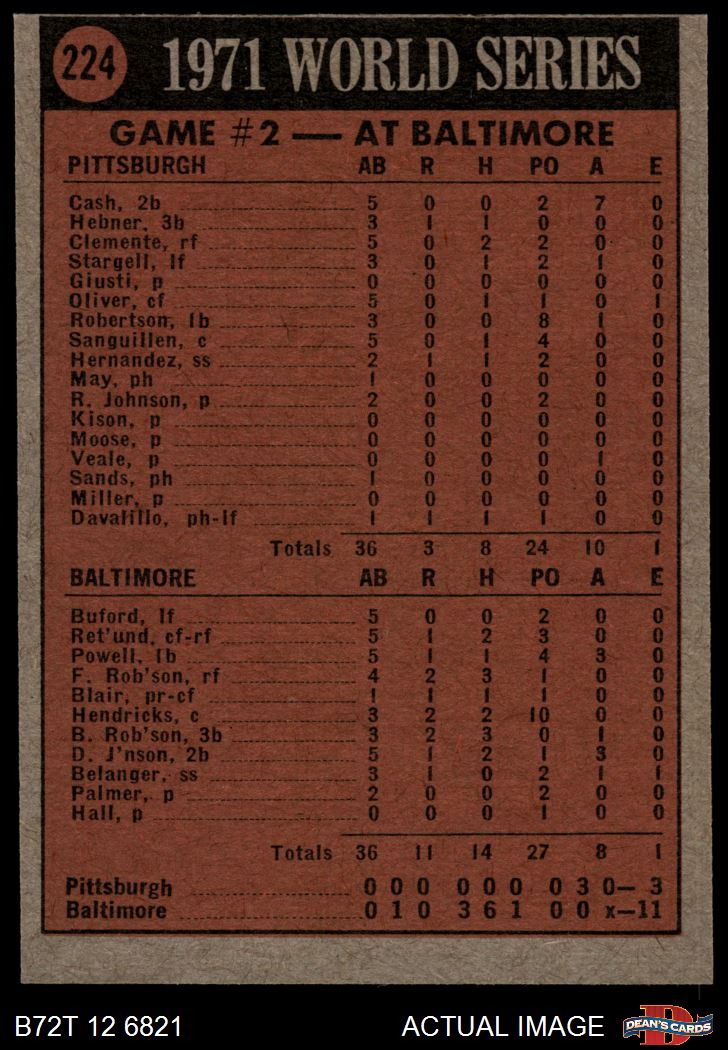 224 1971 WORLD SERIES

GAME #2 — AT BALTIMORE

| PITTSBURGH | AB | R | H | PO | A | E |
|---|---|---|---|---|---|---|
| Cash, 2b | 5 | 0 | 0 | 2 | 7 | 0 |
| Hebner, 3b | 3 | 1 | 1 | 0 | 0 | 0 |
| Clemente, rf | 5 | 0 | 2 | 2 | 0 | 0 |
| Stargell, lf | 3 | 0 | 1 | 2 | 1 | 0 |
| Giusti, p | 0 | 0 | 0 | 0 | 0 | 0 |
| Oliver, cf | 5 | 0 | 1 | 1 | 0 | 1 |
| Robertson, 1b | 3 | 0 | 0 | 8 | 1 | 0 |
| Sanguillen, c | 5 | 0 | 1 | 4 | 0 | 0 |
| Hernandez, ss | 2 | 1 | 1 | 2 | 0 | 0 |
| May, ph | 1 | 0 | 0 | 0 | 0 | 0 |
| R. Johnson, p | 2 | 0 | 0 | 2 | 0 | 0 |
| Kison, p | 0 | 0 | 0 | 0 | 0 | 0 |
| Moose, p | 0 | 0 | 0 | 0 | 0 | 0 |
| Veale, p | 0 | 0 | 0 | 0 | 1 | 0 |
| Sands, ph | 1 | 0 | 0 | 0 | 0 | 0 |
| Miller, p | 0 | 0 | 0 | 0 | 0 | 0 |
| Davalillo, ph-lf | 1 | 1 | 1 | 1 | 0 | 0 |
| Totals | 36 | 3 | 8 | 24 | 10 | 1 |

| BALTIMORE | AB | R | H | PO | A | E |
|---|---|---|---|---|---|---|
| Buford, lf | 5 | 0 | 0 | 2 | 0 | 0 |
| Ret'und, cf-rf | 5 | 1 | 2 | 3 | 0 | 0 |
| Powell, 1b | 5 | 1 | 1 | 4 | 3 | 0 |
| F. Rob'son, rf | 4 | 2 | 3 | 1 | 0 | 0 |
| Blair, pr-cf | 1 | 1 | 1 | 1 | 0 | 0 |
| Hendricks, c | 3 | 2 | 2 | 10 | 0 | 0 |
| B. Rob'son, 3b | 3 | 2 | 3 | 0 | 1 | 0 |
| D. J'nson, 2b | 5 | 1 | 2 | 1 | 3 | 0 |
| Belanger, ss | 3 | 1 | 0 | 2 | 1 | 1 |
| Palmer, p | 2 | 0 | 0 | 2 | 0 | 0 |
| Hall, p | 0 | 0 | 0 | 1 | 0 | 0 |
| Totals | 36 | 11 | 14 | 27 | 8 | 1 |

Pittsburgh 0 0 0 0 0 0 0 3 0— 3
Baltimore 0 1 0 3 6 1 0 0 x—11

B72T 12 6821 ACTUAL IMAGE DEAN'S CARDS